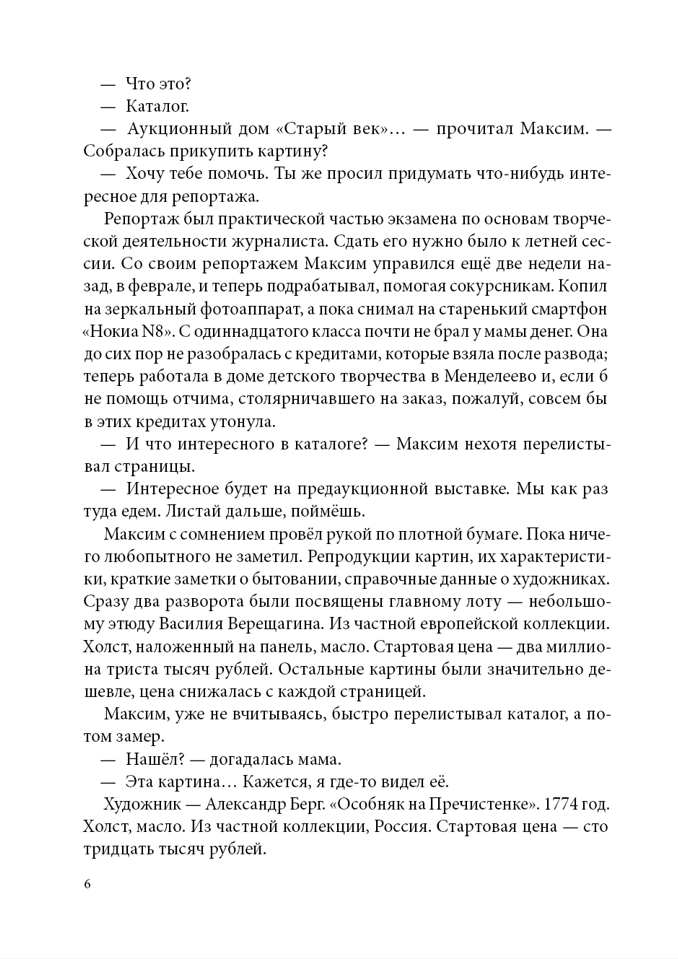 — Что это?
— Каталог.
— Аукционный дом «Старый век»… — прочитал Максим. — Собралась прикупить картину?
— Хочу тебе помочь. Ты же просил придумать что-нибудь интересное для репортажа.
Репортаж был практической частью экзамена по основам творческой деятельности журналиста. Сдать его нужно было к летней сессии. Со своим репортажем Максим управился ещё две недели назад, в феврале, и теперь подрабатывал, помогая сокурсникам. Копил на зеркальный фотоаппарат, а пока снимал на старенький смартфон «Нокиа N8». С одиннадцатого класса почти не брал у мамы денег. Она до сих пор не разобралась с кредитами, которые взяла после развода; теперь работала в доме детского творчества в Менделеево и, если б не помощь отчима, столярничавшего на заказ, пожалуй, совсем бы в этих кредитах утонула.
— И что интересного в каталоге? — Максим нехотя перелистывал страницы.
— Интересное будет на предаукционной выставке. Мы как раз туда едем. Листай дальше, поймёшь.
Максим с сомнением провёл рукой по плотной бумаге. Пока ничего любопытного не заметил. Репродукции картин, их характеристики, краткие заметки о бытовании, справочные данные о художниках. Сразу два разворота были посвящены главному лоту — небольшому этюду Василия Верещагина. Из частной европейской коллекции. Холст, наложенный на панель, масло. Стартовая цена — два миллиона триста тысяч рублей. Остальные картины были значительно дешевле, цена снижалась с каждой страницей.
Максим, уже не вчитываясь, быстро перелистывал каталог, а потом замер.
— Нашёл? — догадалась мама.
— Эта картина… Кажется, я где-то видел её.
Художник — Александр Берг. «Особняк на Пречистенке». 1774 год. Холст, масло. Из частной коллекции, Россия. Стартовая цена — сто тридцать тысяч рублей.

6